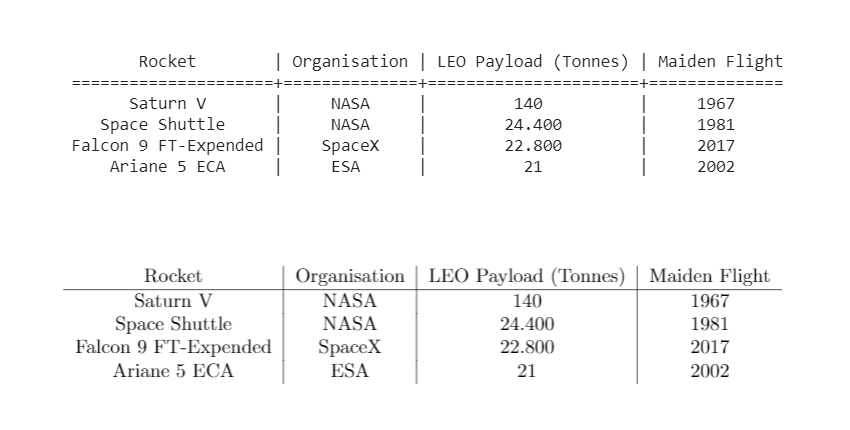 | Rocket | Organisation | LEO Payload (Tonnes) | Maiden Flight |
|---|---|---|---|
| Saturn V | NASA | 140 | 1967 |
| Space Shuttle | NASA | 24.400 | 1981 |
| Falcon 9 FT-Expended | SpaceX | 22.800 | 2017 |
| Ariane 5 ECA | ESA | 21 | 2002 |

| Rocket | Organisation | LEO Payload (Tonnes) | Maiden Flight |
|---|---|---|---|
| Saturn V | NASA | 140 | 1967 |
| Space Shuttle | NASA | 24.400 | 1981 |
| Falcon 9 FT-Expended | SpaceX | 22.800 | 2017 |
| Ariane 5 ECA | ESA | 21 | 2002 |